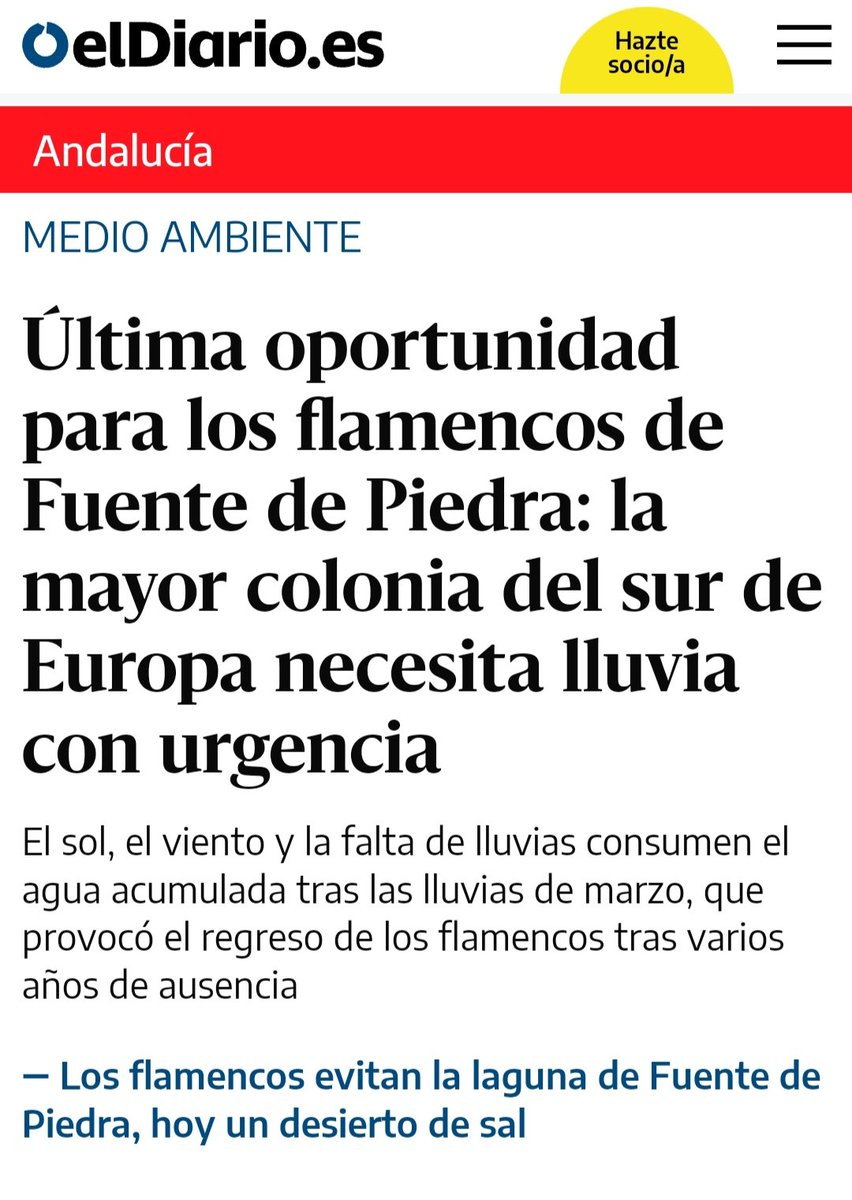 elDiario.es

Hazte socio/a

Andalucía

MEDIO AMBIENTE

Última oportunidad para los flamencos de Fuente de Piedra: la mayor colonia del sur de Europa necesita lluvia con urgencia

El sol, el viento y la falta de lluvias consumen el agua acumulada tras las lluvias de marzo, que provocó el regreso de los flamencos tras varios años de ausencia

— Los flamencos evitan la laguna de Fuente de Piedra, hoy un desierto de sal